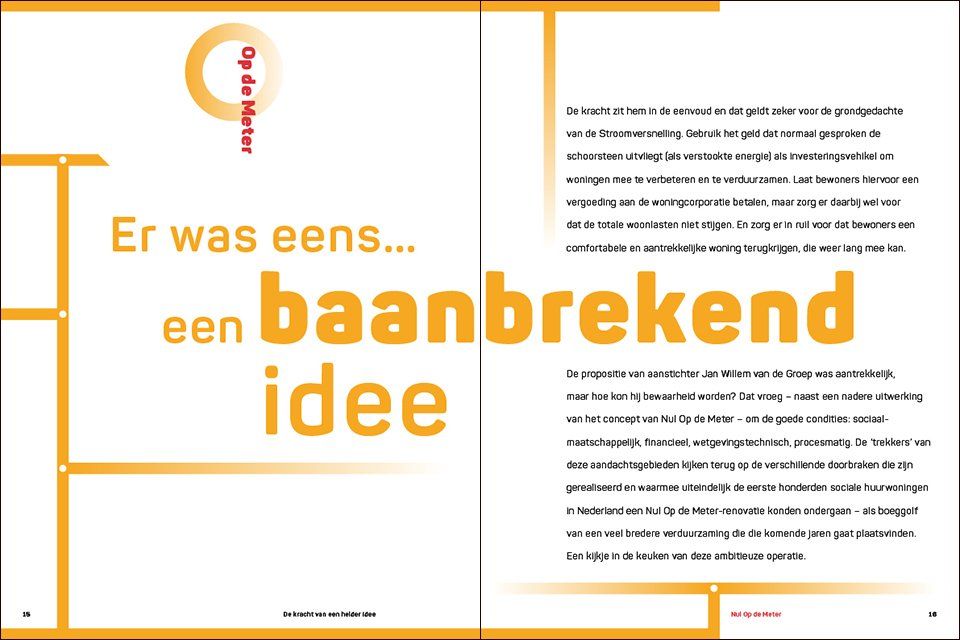 Op de Meter

Er was eens...
een baanbrekend
idee

De kracht zit hem in de eenvoud en dat geldt zeker voor de grondgedachte van de Stroomversnelling. Gebruik het geld dat normaal gesproken de schoorsteen uitvliegt (als verstookte energie) als investeringsvehikel om woningen mee te verbeteren en te verduurzamen. Laat bewoners hiervoor een vergoeding aan de woningcorporatie betalen, maar zorg er daarbij wel voor dat de totale woonlasten niet stijgen. En zorg er in ruil voor dat bewoners een comfortabele en aantrekkelijke woning terugkrijgen, die weer lang mee kan.

De propositie van aanstichter Jan Willem van de Groep was aantrekkelijk, maar hoe kon hij bewaarheid worden? Dat vroeg – naast een nadere uitwerking van het concept van Nul Op de Meter – om de goede condities: sociaal-maatschappelijk, financieel, wetgevingstechnisch, procesmatig. De 'trekkers' van deze aandachtsgebieden kijken terug op de verschillende doorbraken die zijn gerealiseerd en waarmee uiteindelijk de eerste honderden sociale huurwoningen in Nederland een Nul Op de Meter-renovatie konden ondergaan – als boeggolf van een veel bredere verduurzaming die die komende jaren gaat plaatsvinden. Een kijkje in de keuken van deze ambitieuze operatie.

15 De kracht van een helder idee

Nul Op de Meter 16